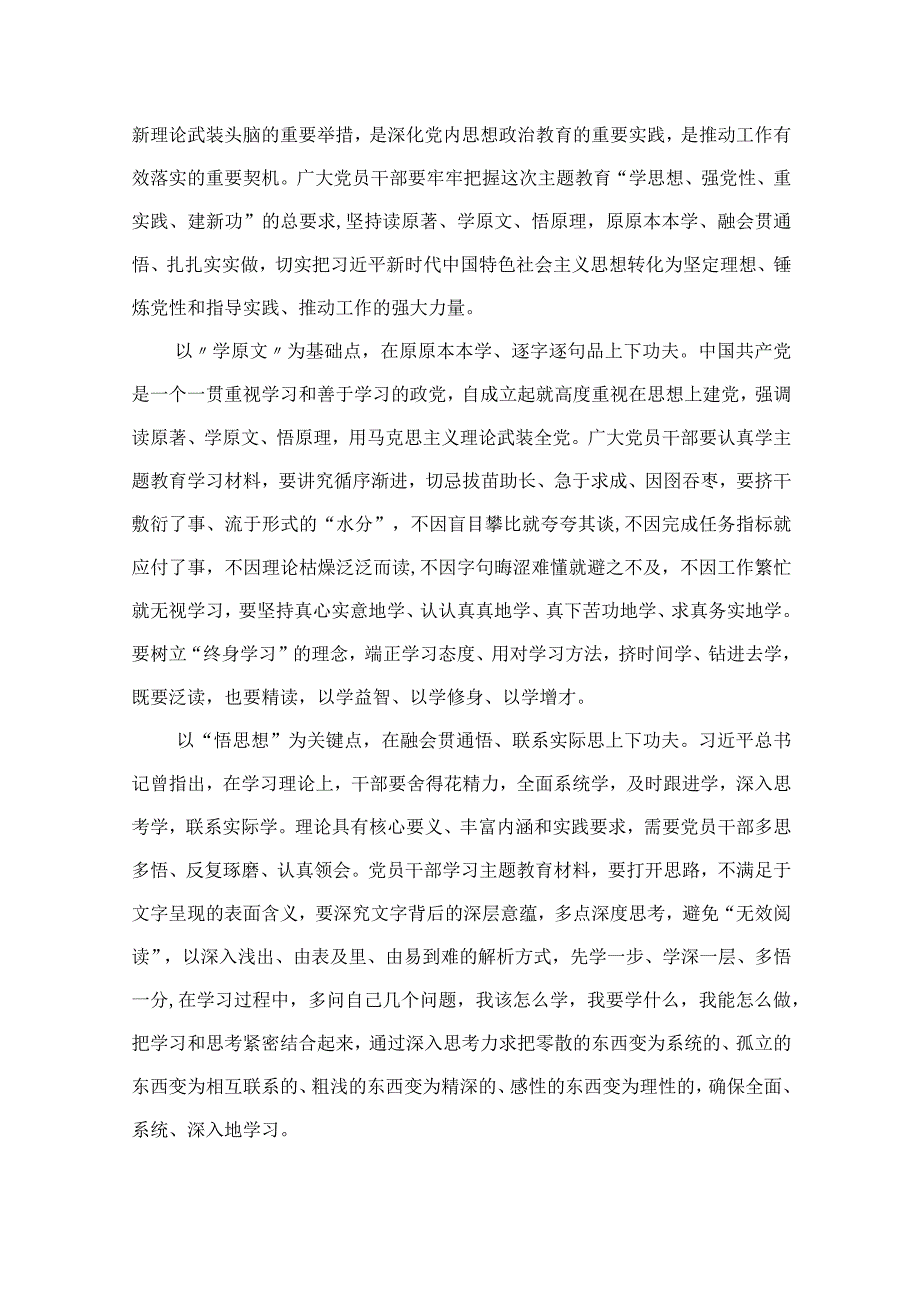 新理论武装头脑的重要举措，是深化党内思想政治教育的重要实践，是推动工作有效落实的重要契机。广大党员干部要牢牢把握这次主题教育“学思想、强党性、重实践、建新功”的总要求，坚持读原著、学原文、悟原理，原原本本学、融会贯通悟、扎扎实实做，切实把习近平新时代中国特色社会主义思想转化为坚定理想、锤炼党性和指导实践、推动工作的强大力量。

以〃学原文〃为基础点，在原原本本学、逐字逐句品上下功夫。中国共产党是一个一贯重视学习和善于学习的政党，自成立起就高度重视在思想上建党，强调读原著、学原文、悟原理，用马克思主义理论武装全党。广大党员干部要认真学主题教育学习材料，要讲究循序渐进，切忌拔苗助长、急于求成、囫囵吞枣，要挤干敷衍了事、流于形式的“水分”，不因盲目攀比就夸夸其谈，不因完成任务指标就应付了事，不因理论枯燥泛泛而读，不因字句晦涩难懂就避之不及，不因工作繁忙就无视学习，要坚持真心实意地学、认认真真地学、真下苦功地学、求真务实地学。要树立“终身学习”的理念，端正学习态度、用对学习方法，挤时间学、钻进去学，既要泛读，也要精读，以学益智、以学修身、以学增才。

以“悟思想”为关键点，在融会贯通悟、联系实际思上下功夫。习近平总书记曾指出，在学习理论上，干部要舍得花精力，全面系统学，及时跟进学，深入思考学，联系实际学。理论具有核心要义、丰富内涵和实践要求，需要党员干部多思多悟、反复琢磨、认真领会。党员干部学习主题教育材料，要打开思路，不满足于文字呈现的表面含义，要深究文字背后的深层意蕴，多点深度思考，避免“无效阅读”，以深入浅出、由表及里、由易到难的解析方式，先学一步、学深一层、多悟一分，在学习过程中，多问自己几个问题，我该怎么学，我要学什么，我能怎么做，把学习和思考紧密结合起来，通过深入思考力求把零散的东西变为系统的、孤立的东西变为相互联系的、粗浅的东西变为精深的、感性的东西变为理性的，确保全面、系统、深入地学习。